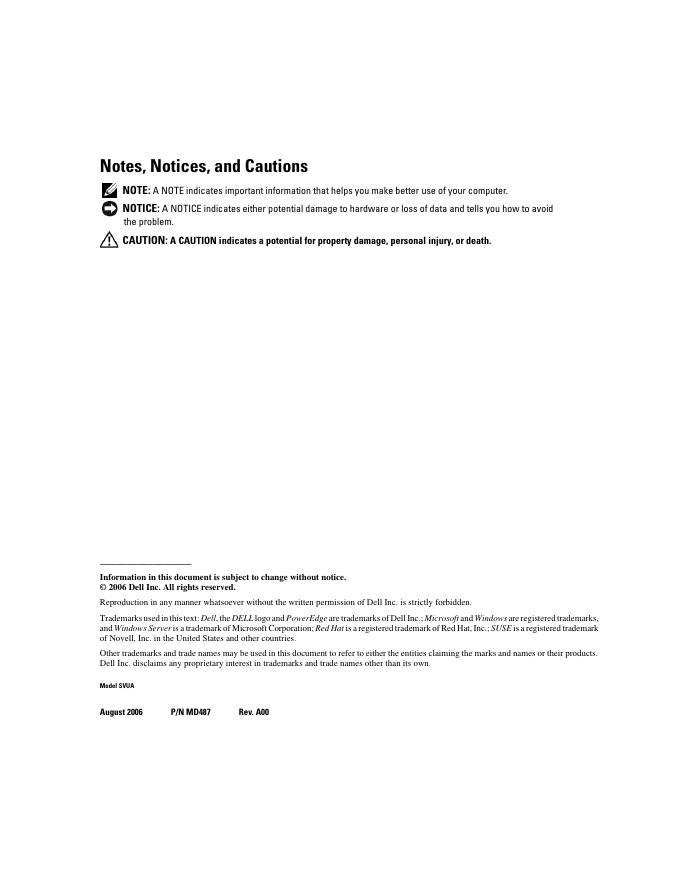 Notes, Notices, and Cautions

NOTE: A NOTE indicates important information that helps you make better use of your computer.

NOTICE: A NOTICE indicates either potential damage to hardware or loss of data and tells you how to avoid the problem.

CAUTION: A CAUTION indicates a potential for property damage, personal injury, or death.

Information in this document is subject to change without notice.
© 2006 Dell Inc. All rights reserved.

Reproduction in any manner whatsoever without the written permission of Dell Inc. is strictly forbidden.

Trademarks used in this text: Dell, the DELL logo and PowerEdge are trademarks of Dell Inc.; Microsoft and Windows are registered trademarks, and Windows Server is a trademark of Microsoft Corporation; Red Hat is a registered trademark of Red Hat, Inc.; SUSE is a registered trademark of Novell, Inc. in the United States and other countries.

Other trademarks and trade names may be used in this document to refer to either the entities claiming the marks and names or their products. Dell Inc. disclaims any proprietary interest in trademarks and trade names other than its own.

Model SVUA

August 2006 P/N MD487 Rev. A00